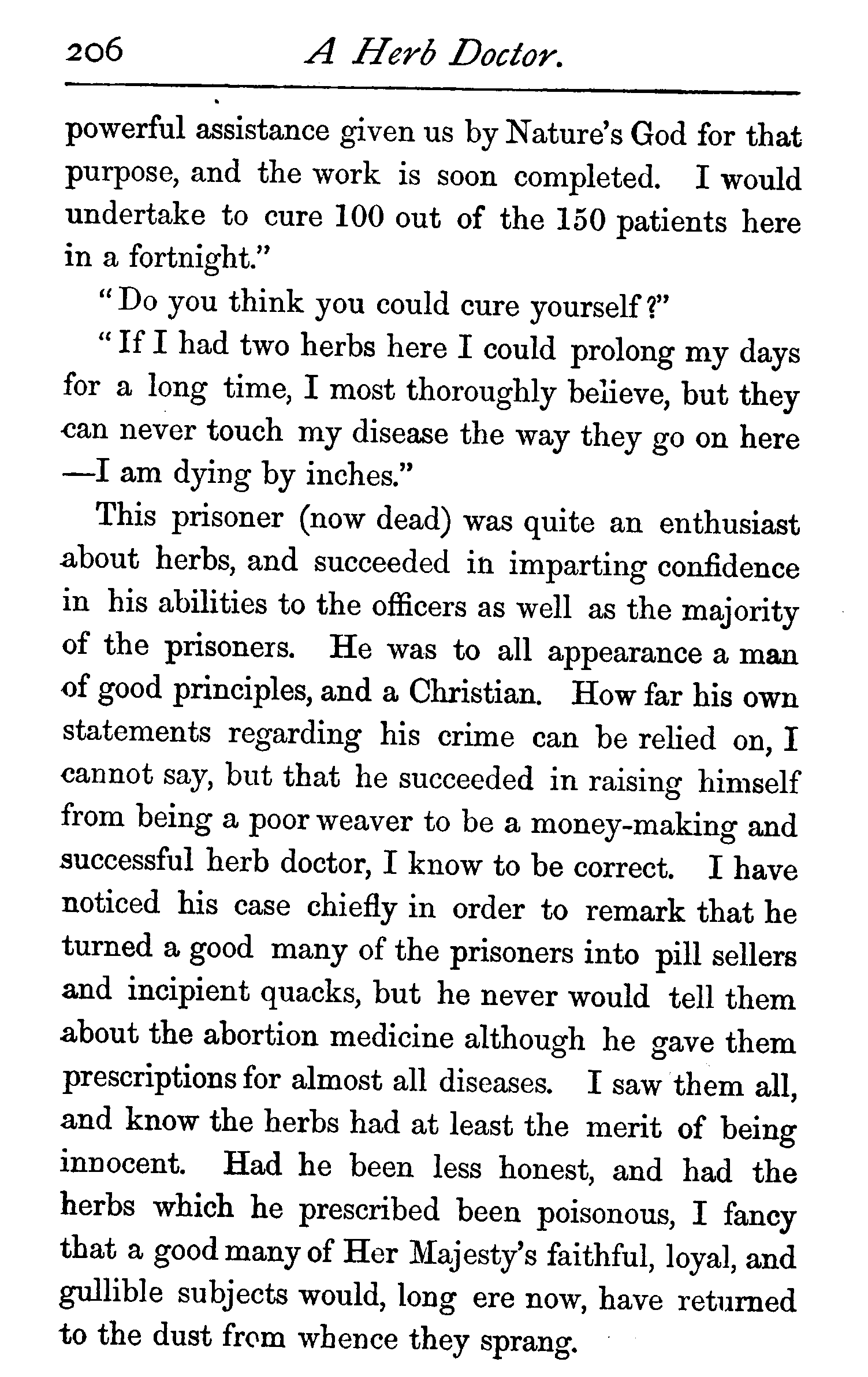 206 A Herb Doctor.

powerful assistance given us by Nature's God for that purpose, and the work is soon completed. I would undertake to cure 100 out of the 150 patients here in a fortnight."

"Do you think you could cure yourself?"

"If I had two herbs here I could prolong my days for a long time, I most thoroughly believe, but they can never touch my disease the way they go on here —I am dying by inches."

This prisoner (now dead) was quite an enthusiast about herbs, and succeeded in imparting confidence in his abilities to the officers as well as the majority of the prisoners. He was to all appearance a man of good principles, and a Christian. How far his own statements regarding his crime can be relied on, I cannot say, but that he succeeded in raising himself from being a poor weaver to be a money-making and successful herb doctor, I know to be correct. I have noticed his case chiefly in order to remark that he turned a good many of the prisoners into pill sellers and incipient quacks, but he never would tell them about the abortion medicine although he gave them prescriptions for almost all diseases. I saw them all, and know the herbs had at least the merit of being innocent. Had he been less honest, and had the herbs which he prescribed been poisonous, I fancy that a good many of Her Majesty's faithful, loyal, and gullible subjects would, long ere now, have returned to the dust from whence they sprang.